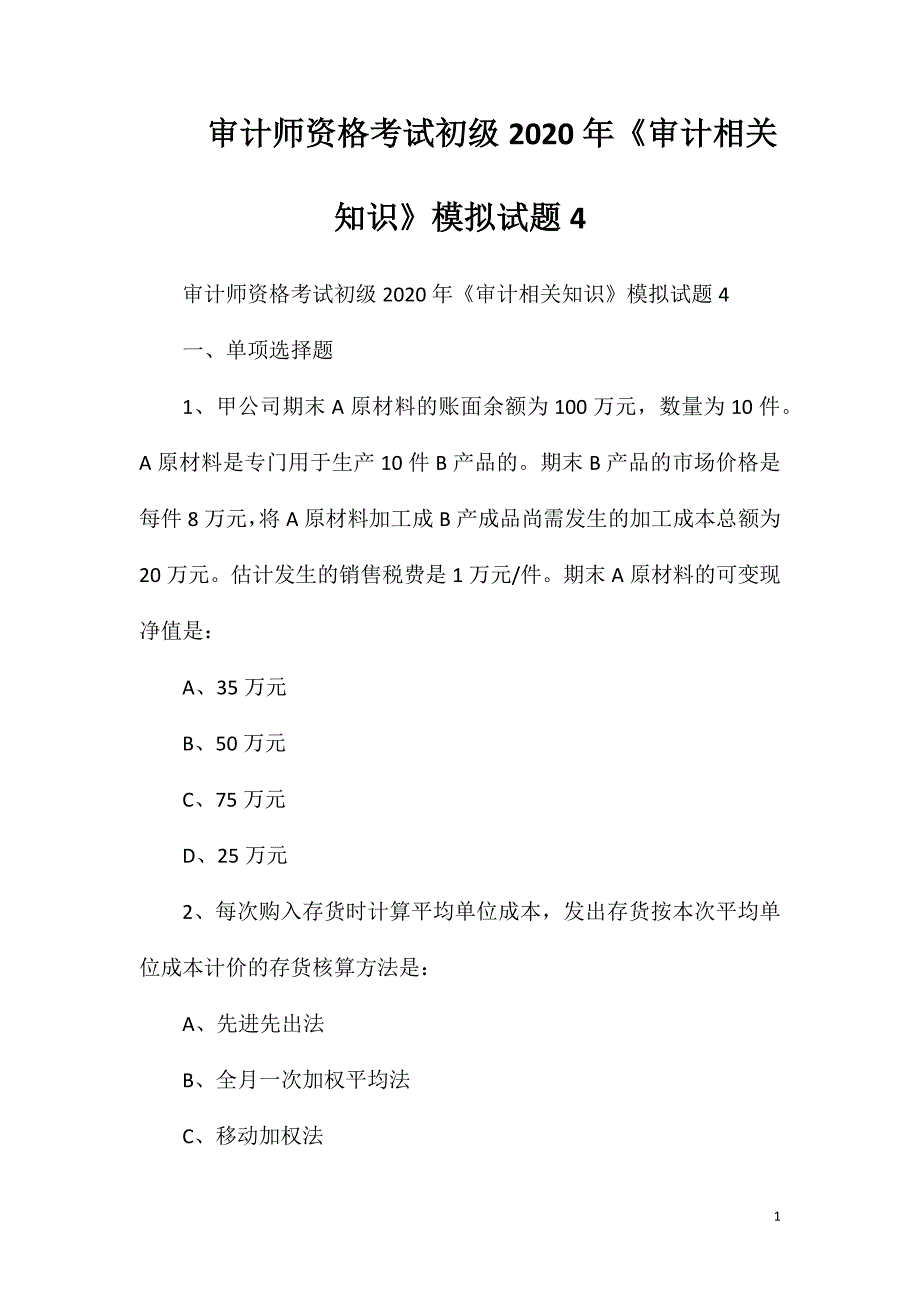 审计师资格考试初级2020年《审计相关知识》模拟试题4

审计师资格考试初级2020年《审计相关知识》模拟试题4

一、单项选择题

1、甲公司期末A原材料的账面余额为100万元，数量为10件。A原材料是专门用于生产10件B产品的。期末B产品的市场价格是每件8万元，将A原材料加工成B产成品尚需发生的加工成本总额为20万元。估计发生的销售税费是1万元/件。期末A原材料的可变现净值是：

A、35万元

B、50万元

C、75万元

D、25万元

2、每次购入存货时计算平均单位成本，发出存货按本次平均单位成本计价的存货核算方法是：

A、先进先出法

B、全月一次加权平均法

C、移动加权法

1